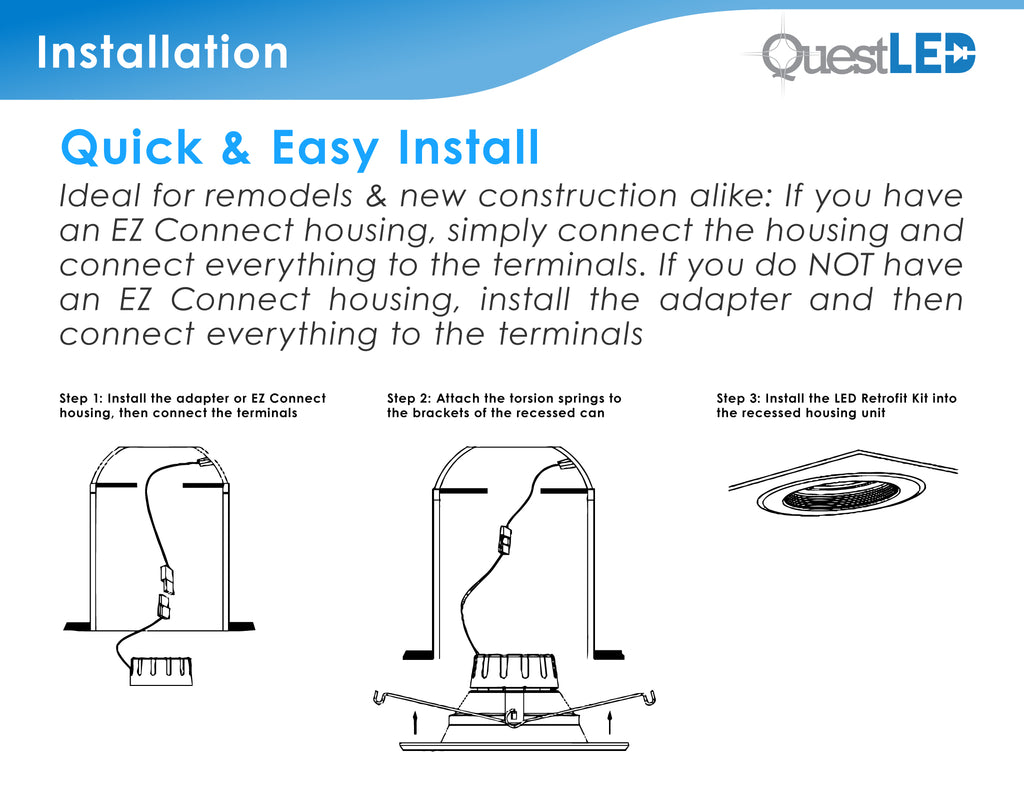 Installation

QuestLED

Quick & Easy Install

Ideal for remodels & new construction alike: If you have an EZ Connect housing, simply connect the housing and connect everything to the terminals. If you do NOT have an EZ Connect housing, install the adapter and then connect everything to the terminals

Step 1: Install the adapter or EZ Connect housing, then connect the terminals

Step 2: Attach the torsion springs to the brackets of the recessed can

Step 3: Install the LED Retrofit Kit into the recessed housing unit